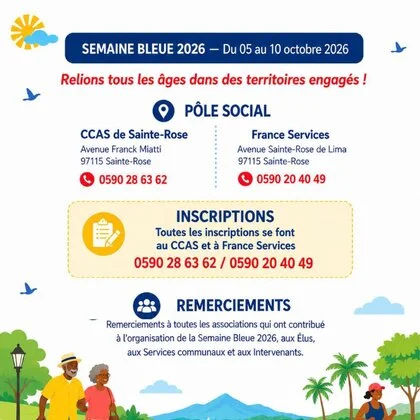 SEMAINE BLEUE 2026 — Du 05 au 10 octobre 2026

Relions tous les âges dans des territoires engagés !

PÔLE SOCIAL

CCAS de Sainte-Rose
Avenue Franck Miatti
97115 Sainte-Rose
0590 28 63 62

France Services
Avenue Sainte-Rose de Lima
97115 Sainte-Rose
0590 20 40 49

INSCRIPTIONS
Toutes les inscriptions se font au CCAS et à France Services
0590 28 63 62 / 0590 20 40 49

REMERCIEMENTS
Remerciements à toutes les associations qui ont contribué à l'organisation de la Semaine Bleue 2026, aux Élus, aux Services communaux et aux Intervenants.